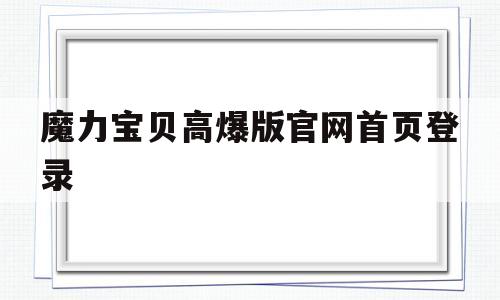 魔力宝贝高爆版官网首页登录